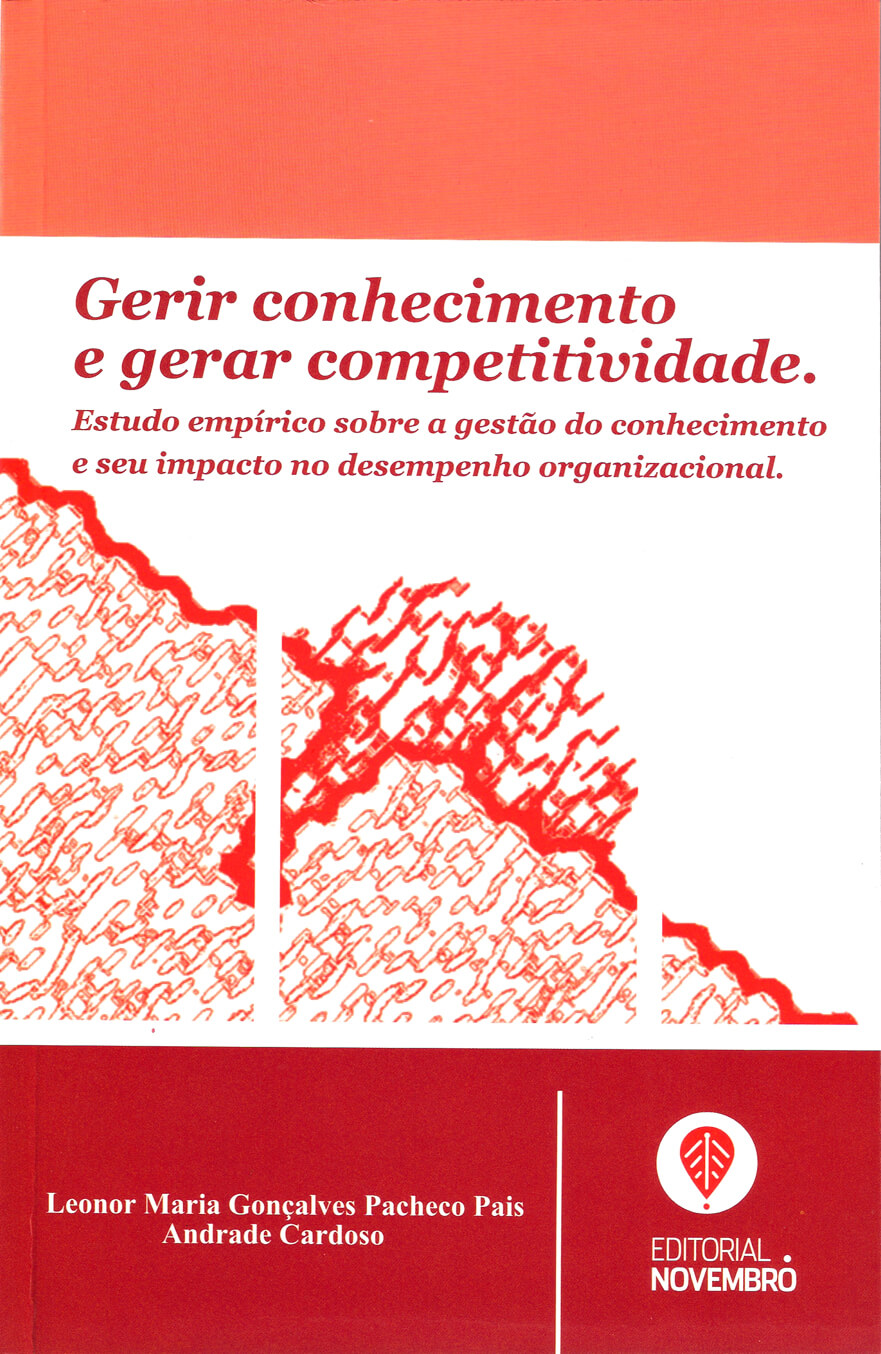 Gerir conhecimento e gerar competitividade.

Estudo empírico sobre a gestão do conhecimento e seu impacto no desempenho organizacional.

Leonor Maria Gonçalves Pacheco Pais
Andrade Cardoso

EDITORIAL
NOVEMBRO